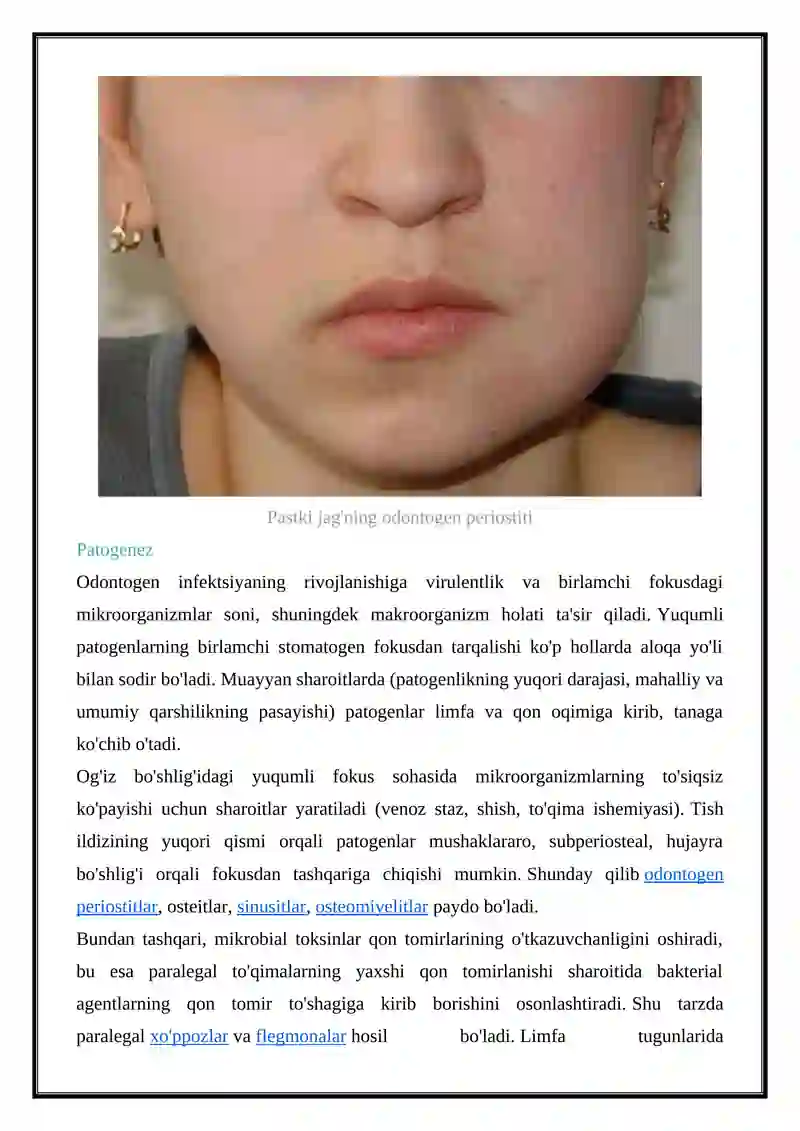 Pastki jag'ning odontogen periostiti

Patogenez

Odontogen infektsiyaning rivojlanishiga virulentlik va birlamchi fokusdagi mikroorganizmlar soni, shuningdek makroorganizm holati ta'sir qiladi. Yuqumli patogenlarning birlamchi stomatogen fokusdan tarqalishi ko'p hollarda aloqa yo'li bilan sodir bo'ladi. Muayyan sharoitlarda (patogenlikning yuqori darajasi, mahalliy va umumiy qarshilikning pasayishi) patogenlar limfa va qon oqimiga kirib, tanaga ko'chib o'tadi.

Og'iz bo'shlig'idagi yuqumli fokus sohasida mikroorganizmlarning to'siqsiz ko'payishi uchun sharoitlar yaratiladi (venoz staz, shish, to'qima ishemiyasi). Tish ildizining yuqori qismi orqali patogenlar mushaklararo, subperiosteal, hujayra bo'shlig'i orqali fokusdan tashqariga chiqishi mumkin. Shunday qilib odontogen periostitlar, osteitlar, sinusitlar, osteomiyelitlar paydo bo'ladi.

Bundan tashqari, mikrobial toksinlar qon tomirlarining o'tkazuvchanligini oshiradi, bu esa paralegal to'qimalarning yaxshi qon tomirlanishi sharoitida bakterial agentlarning qon tomir to'shagiga kirib borishini osonlashtiradi. Shu tarzda paralegal xo'ppozlar va flegmonalar hosil bo'ladi. Limfa tugunlarida